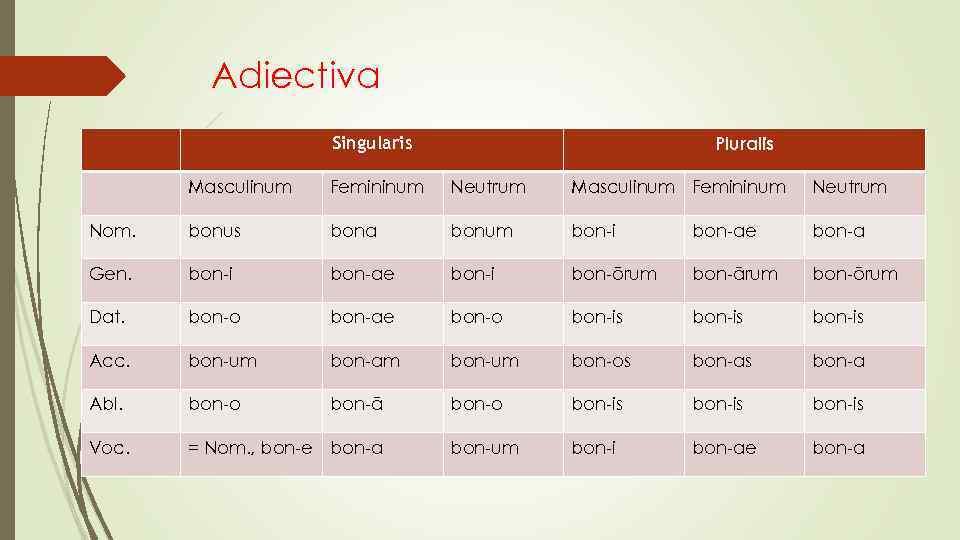 Adiectiva

| | Singularis | | | Pluralis | | |
|---|---|---|---|---|---|---|
| | Masculinum | Femininum | Neutrum | Masculinum | Femininum | Neutrum |
| Nom. | bonus | bona | bonum | bon-i | bon-ae | bon-a |
| Gen. | bon-i | bon-ae | bon-i | bon-ōrum | bon-ārum | bon-ōrum |
| Dat. | bon-o | bon-ae | bon-o | bon-is | bon-is | bon-is |
| Acc. | bon-um | bon-am | bon-um | bon-os | bon-as | bon-a |
| Abl. | bon-o | bon-ā | bon-o | bon-is | bon-is | bon-is |
| Voc. | = Nom., bon-e | bon-a | bon-um | bon-i | bon-ae | bon-a |